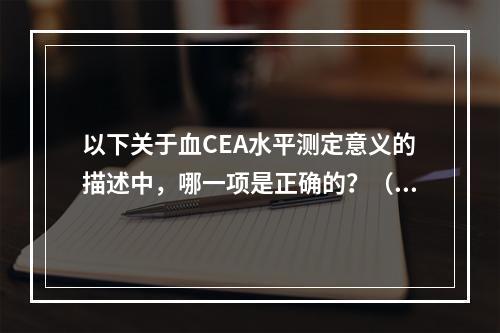 以下关于血CEA水平测定意义的描述中，哪一项是正确的？（...